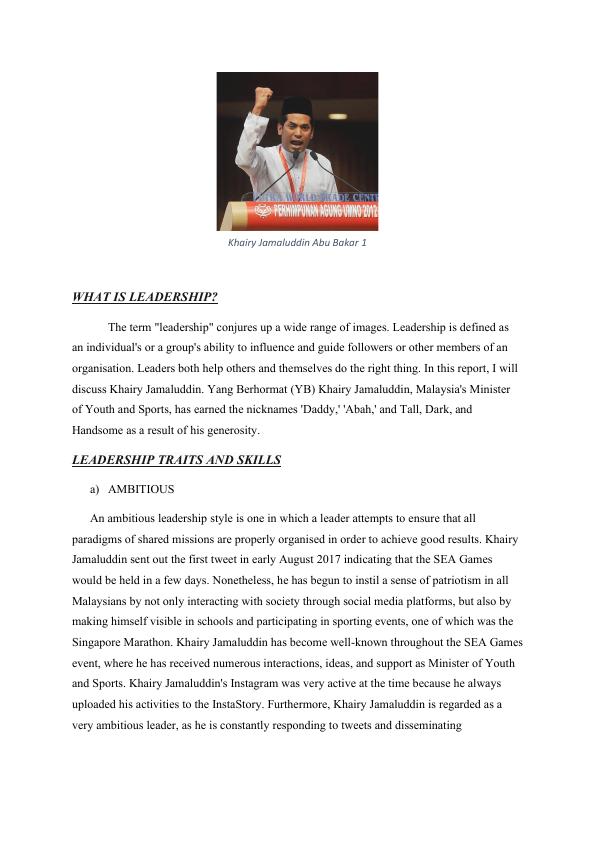 PERHIMPUNAN AGUNG UMNO 2012

Khairy Jamaluddin Abu Bakar 1

WHAT IS LEADERSHIP?

The term "leadership" conjures up a wide range of images. Leadership is defined as an individual's or a group's ability to influence and guide followers or other members of an organisation. Leaders both help others and themselves do the right thing. In this report, I will discuss Khairy Jamaluddin. Yang Berhormat (YB) Khairy Jamaluddin, Malaysia's Minister of Youth and Sports, has earned the nicknames 'Daddy,' 'Abah,' and Tall, Dark, and Handsome as a result of his generosity.

LEADERSHIP TRAITS AND SKILLS

a) AMBITIOUS

An ambitious leadership style is one in which a leader attempts to ensure that all paradigms of shared missions are properly organised in order to achieve good results. Khairy Jamaluddin sent out the first tweet in early August 2017 indicating that the SEA Games would be held in a few days. Nonetheless, he has begun to instil a sense of patriotism in all Malaysians by not only interacting with society through social media platforms, but also by making himself visible in schools and participating in sporting events, one of which was the Singapore Marathon. Khairy Jamaluddin has become well-known throughout the SEA Games event, where he has received numerous interactions, ideas, and support as Minister of Youth and Sports. Khairy Jamaluddin's Instagram was very active at the time because he always uploaded his activities to the InstaStory. Furthermore, Khairy Jamaluddin is regarded as a very ambitious leader, as he is constantly responding to tweets and disseminating